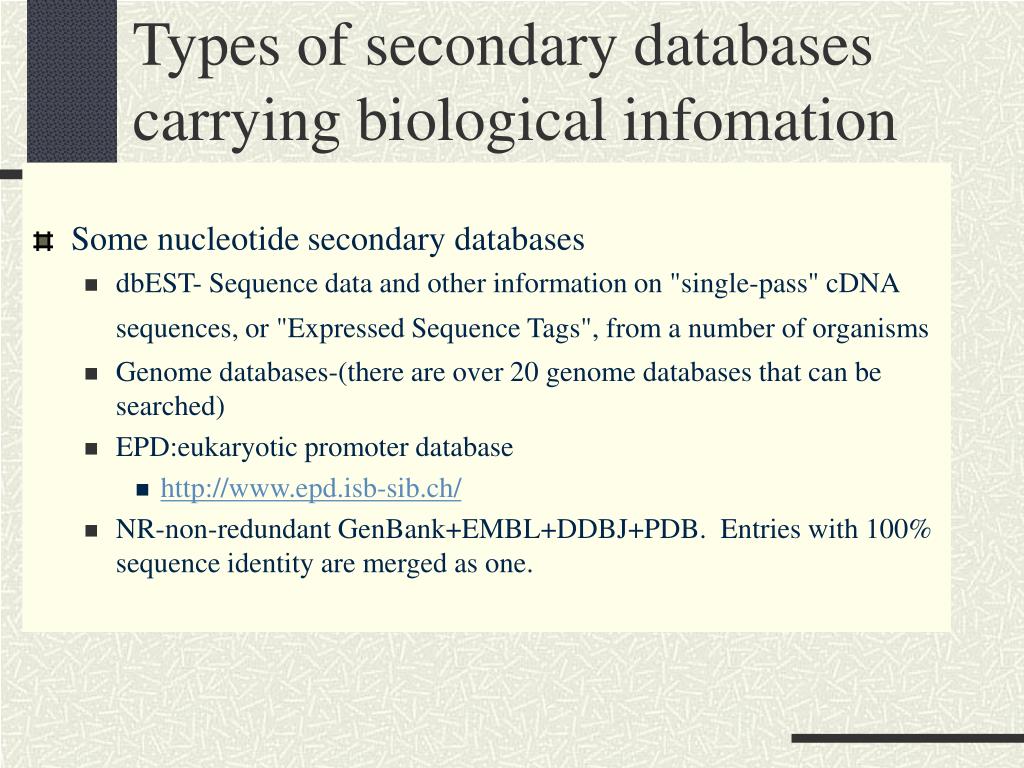 Types of secondary databases carrying biological infomation

Some nucleotide secondary databases

dbEST- Sequence data and other information on "single-pass" cDNA sequences, or "Expressed Sequence Tags", from a number of organisms

Genome databases-(there are over 20 genome databases that can be searched)

EPD:eukaryotic promoter database

http://www.epd.isb-sib.ch/

NR-non-redundant GenBank+EMBL+DDBJ+PDB. Entries with 100% sequence identity are merged as one.